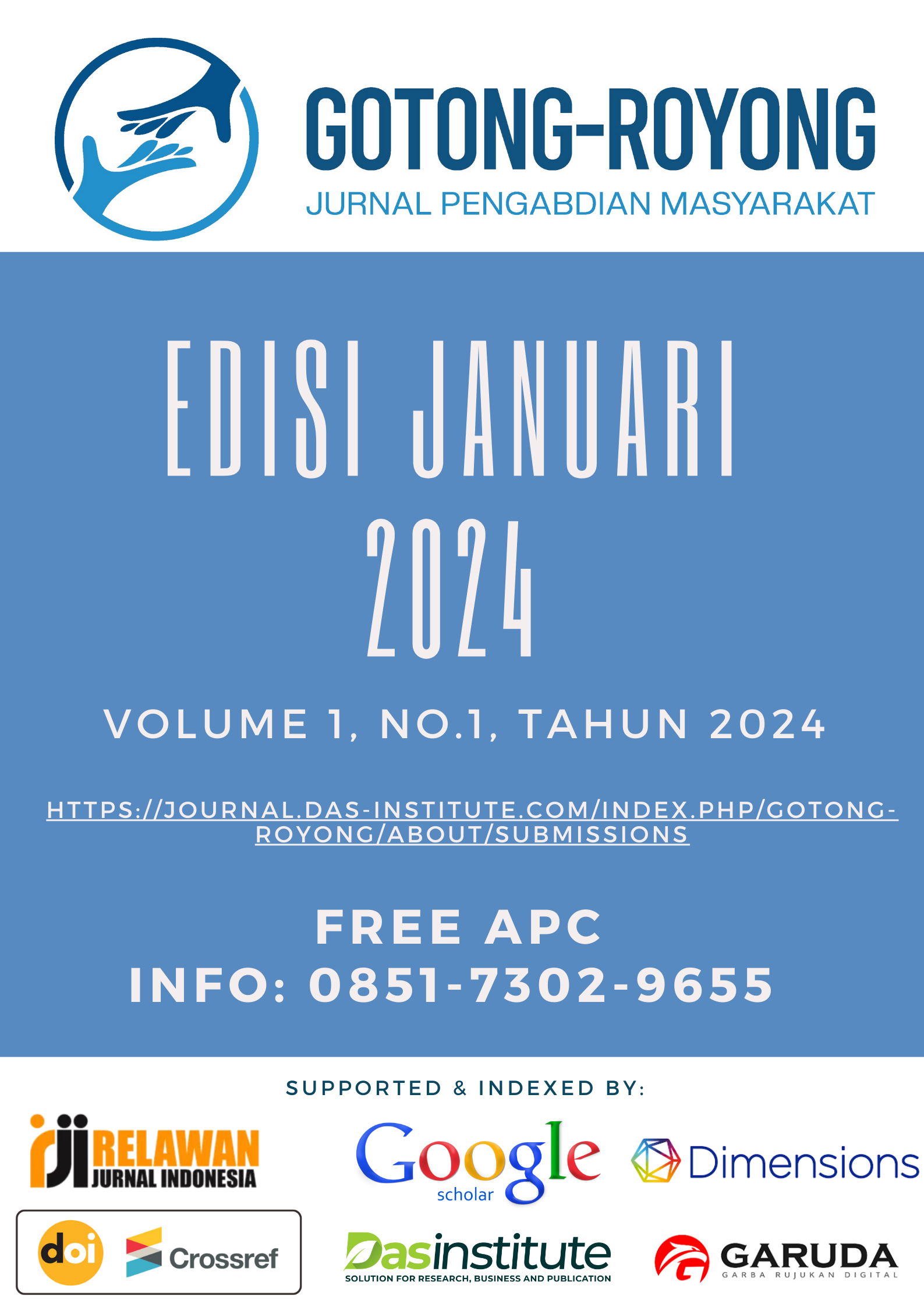 GOTONG-ROYONG
JURNAL PENGABDIAN MASYARAKAT

EDISI JANUARI 2024

VOLUME 1, NO.1, TAHUN 2024

HTTPS://JOURNAL.DAS-INSTITUTE.COM/INDEX.PHP/GOTONG-ROYONG/ABOUT/SUBMISSIONS

FREE APC
INFO: 0851-7302-9655

SUPPORTED & INDEXED BY:

rji RELAWAN JURNAL INDONESIA

Google scholar

Dimensions

doi

Crossref

Dasinstitute
SOLUTION FOR RESEARCH, BUSINESS AND PUBLICATION

GARUDA
GARBA RUJUKAN DIGITAL